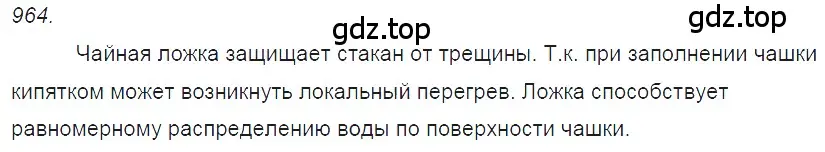 964.

gdz.top

gdz.top

Чайная ложка защищает стакан от трещины. Т.к. при заполнении чашки кипятком может возникнуть локальный перегрев. Ложка способствует равномерному распределению воды по поверхности чашки.